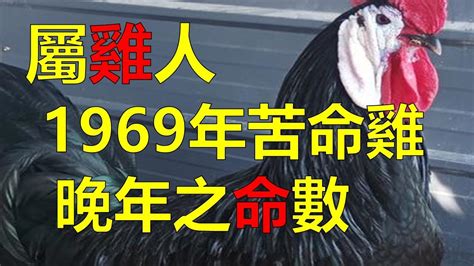 屬雞人
1969年苦命雞
晚年之命數